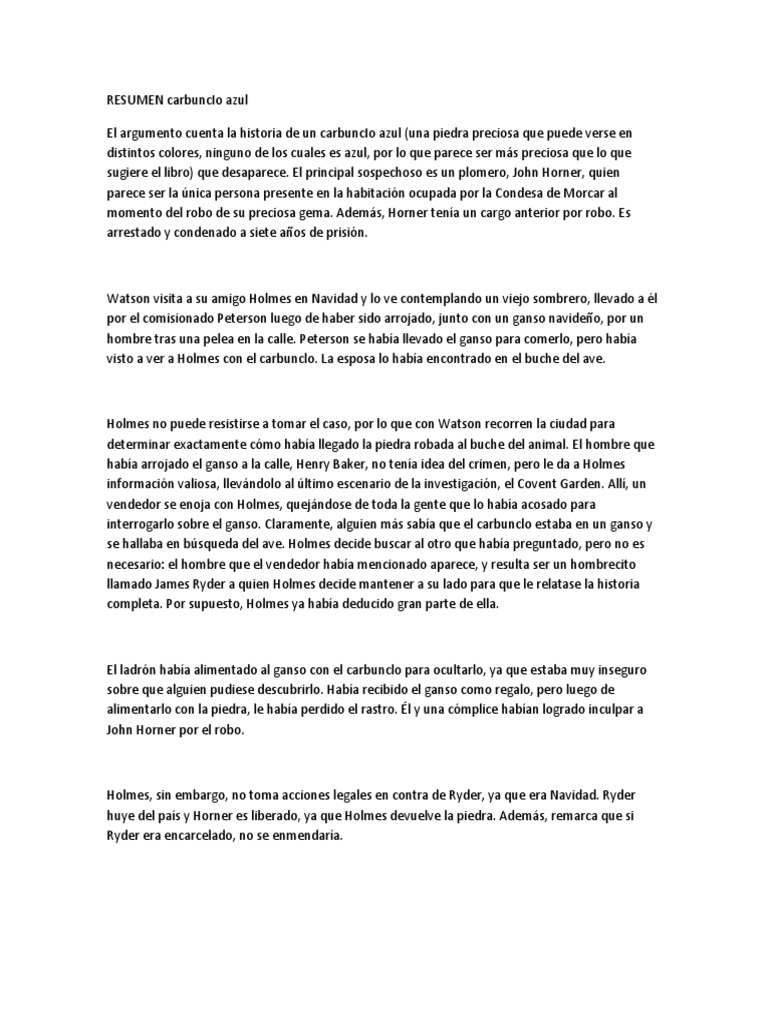 RESUMEN carbunclo azul

El argumento cuenta la historia de un carbunclo azul (una piedra preciosa que puede verse en distintos colores, ninguno de los cuales es azul, por lo que parece ser más preciosa que lo que sugiere el libro) que desaparece. El principal sospechoso es un plomero, John Horner, quien parece ser la única persona presente en la habitación ocupada por la Condesa de Morcar al momento del robo de su preciosa gema. Además, Horner tenía un cargo anterior por robo. Es arrestado y condenado a siete años de prisión.

Watson visita a su amigo Holmes en Navidad y lo ve contemplando un viejo sombrero, llevado a él por el comisionado Peterson luego de haber sido arrojado, junto con un ganso navideño, por un hombre tras una pelea en la calle. Peterson se había llevado el ganso para comerlo, pero había visto a ver a Holmes con el carbunclo. La esposa lo había encontrado en el buche del ave.

Holmes no puede resistirse a tomar el caso, por lo que con Watson recorren la ciudad para determinar exactamente cómo había llegado la piedra robada al buche del animal. El hombre que había arrojado el ganso a la calle, Henry Baker, no tenía idea del crimen, pero le da a Holmes información valiosa, llevándolo al último escenario de la investigación, el Covent Garden. Allí, un vendedor se enoja con Holmes, quejándose de toda la gente que lo había acosado para interrogarlo sobre el ganso. Claramente, alguien más sabía que el carbunclo estaba en un ganso y se hallaba en búsqueda del ave. Holmes decide buscar al otro que había preguntado, pero no es necesario: el hombre que el vendedor había mencionado aparece, y resulta ser un hombrecito llamado James Ryder a quien Holmes decide mantener a su lado para que le relatase la historia completa. Por supuesto, Holmes ya había deducido gran parte de ella.

El ladrón había alimentado al ganso con el carbunclo para ocultarlo, ya que estaba muy inseguro sobre que alguien pudiese descubrirlo. Había recibido el ganso como regalo, pero luego de alimentarlo con la piedra, le había perdido el rastro. Él y una cómplice habían logrado inculpar a John Horner por el robo.

Holmes, sin embargo, no toma acciones legales en contra de Ryder, ya que era Navidad. Ryder huye del país y Horner es liberado, ya que Holmes devuelve la piedra. Además, remarca que si Ryder era encarcelado, no se enmendaría.